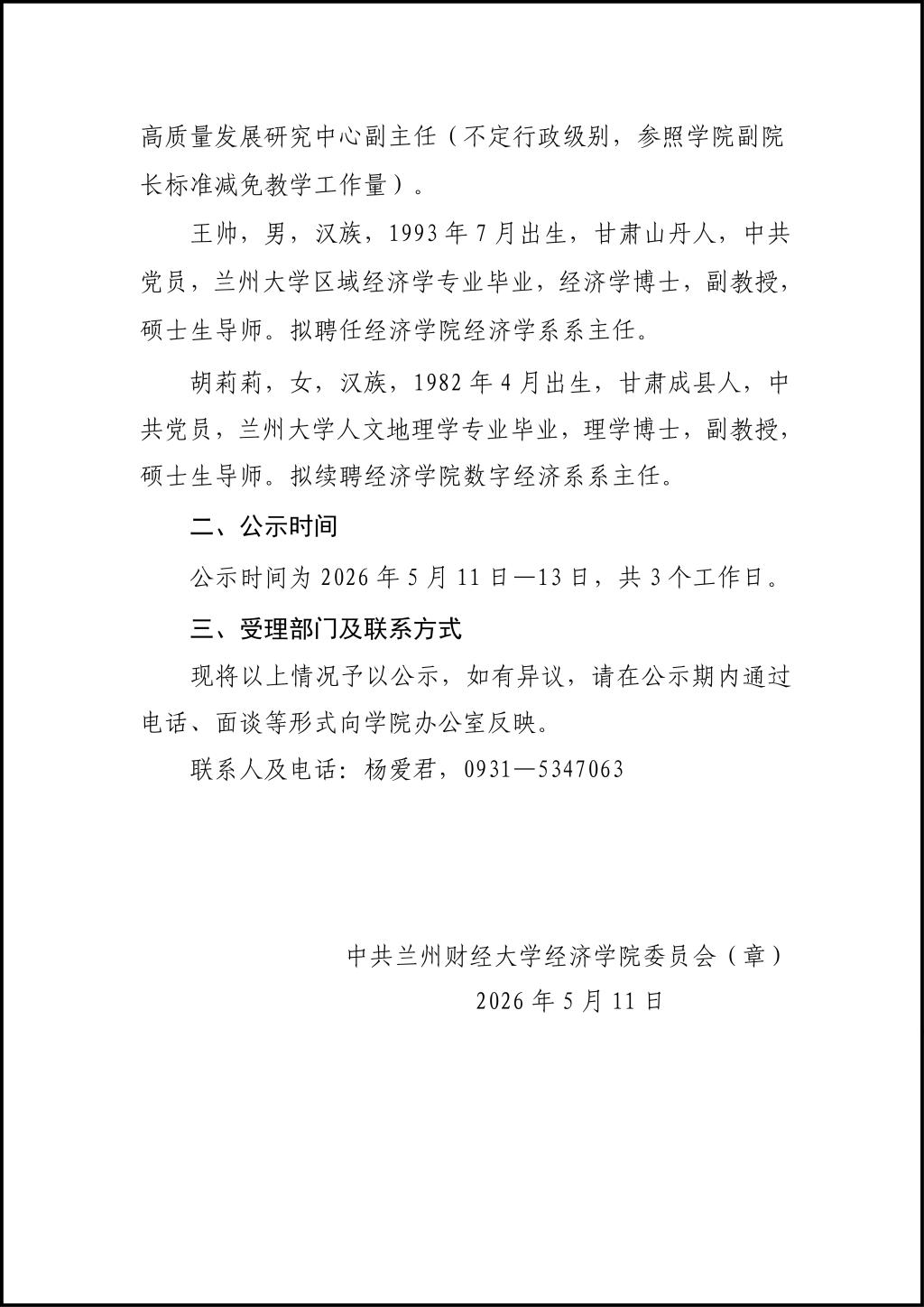 高质量发展研究中心副主任（不定行政级别，参照学院副院长标准减免教学工作量）。

王帅，男，汉族，1993年7月出生，甘肃山丹人，中共党员，兰州大学区域经济学专业毕业，经济学博士，副教授，硕士生导师。拟聘任经济学院经济学系系主任。

胡莉莉，女，汉族，1982年4月出生，甘肃成县人，中共党员，兰州大学人文地理学专业毕业，理学博士，副教授，硕士生导师。拟续聘经济学院数字经济系系主任。

二、公示时间

公示时间为2026年5月11日—13日，共3个工作日。

三、受理部门及联系方式

现将以上情况予以公示，如有异议，请在公示期内通过电话、面谈等形式向学院办公室反映。

联系人及电话：杨爱君，0931—5347063

中共兰州财经大学经济学院委员会（章）

2026年5月11日